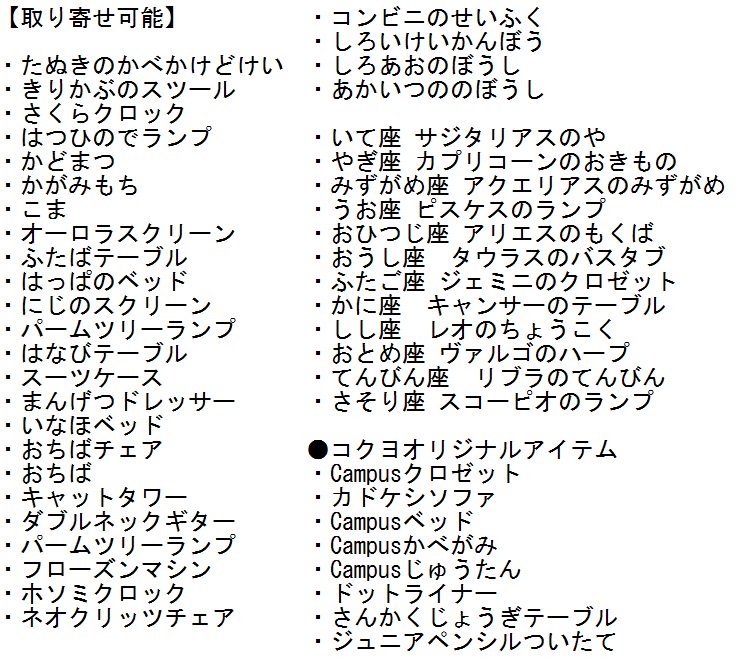 【取り寄せ可能】

・たぬきのかべかけどけい
・きりかぶのスツール
・さくらクロック
・はつひのでランプ
・かどまつ
・かがみもち
・こま
・オーロラスクリーン
・ふたばテーブル
・はっぱのベッド
・にじのスクリーン
・パームツリーランプ
・はなびテーブル
・スーツケース
・まんげつドレッサー
・いなほベッド
・おちばチェア
・おちば
・キャットタワー
・ダブルネックギター
・パームツリーランプ
・フローズンマシン
・ホソミクロック
・ネオクリッツチェア

・コンビニのせいふく
・しろいけいかんぼう
・しろあおのぼうし
・あかいつののぼうし

・いて座 サジタリアスのや
・やぎ座 カプリコーンのおきもの
・みずがめ座 アクエリアスのみずがめ
・うお座 ピスケスのランプ
・おひつじ座 アリエスのもくば
・おうし座 タウラスのバスタブ
・ふたご座 ジェミニのクロゼット
・かに座 キャンサーのテーブル
・しし座 レオのちょうこく
・おとめ座 ヴァルゴのハープ
・てんびん座 リブラのてんびん
・さそり座 スコーピオのランプ

●コクヨオリジナルアイテム
・Campusクロゼット
・カドケシソファ
・Campusベッド
・Campusかべがみ
・Campusじゅうたん
・ドットライナー
・さんかくじょうぎテーブル
・ジュニアペンシルついたて